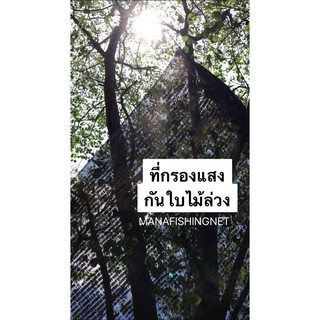 ที่กรองแสง
กันใบไม้ล่วง
MANAFISHINGNET